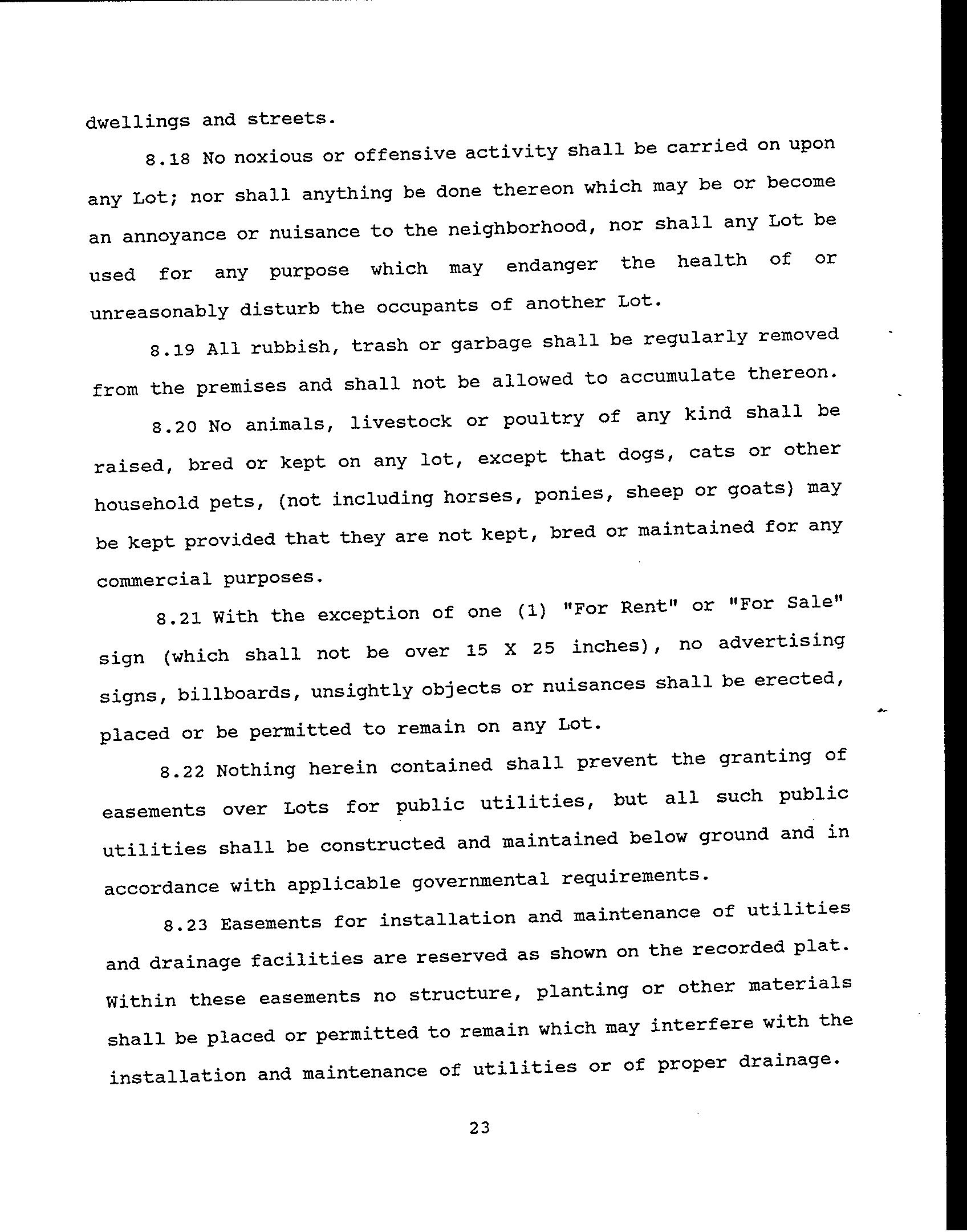 dwellings and streets.

8.18 No noxious or offensive activity shall be carried on upon any Lot; nor shall anything be done thereon which may be or become an annoyance or nuisance to the neighborhood, nor shall any Lot be used for any purpose which may endanger the health of or unreasonably disturb the occupants of another Lot.

8.19 All rubbish, trash or garbage shall be regularly removed from the premises and shall not be allowed to accumulate thereon.

8.20 No animals, livestock or poultry of any kind shall be raised, bred or kept on any lot, except that dogs, cats or other household pets, (not including horses, ponies, sheep or goats) may be kept provided that they are not kept, bred or maintained for any commercial purposes.

8.21 With the exception of one (1) "For Rent" or "For Sale" sign (which shall not be over 15 X 25 inches), no advertising signs, billboards, unsightly objects or nuisances shall be erected, placed or be permitted to remain on any Lot.

8.22 Nothing herein contained shall prevent the granting of easements over Lots for public utilities, but all such public utilities shall be constructed and maintained below ground and in accordance with applicable governmental requirements.

8.23 Easements for installation and maintenance of utilities and drainage facilities are reserved as shown on the recorded plat. Within these easements no structure, planting or other materials shall be placed or permitted to remain which may interfere with the installation and maintenance of utilities or of proper drainage.

23